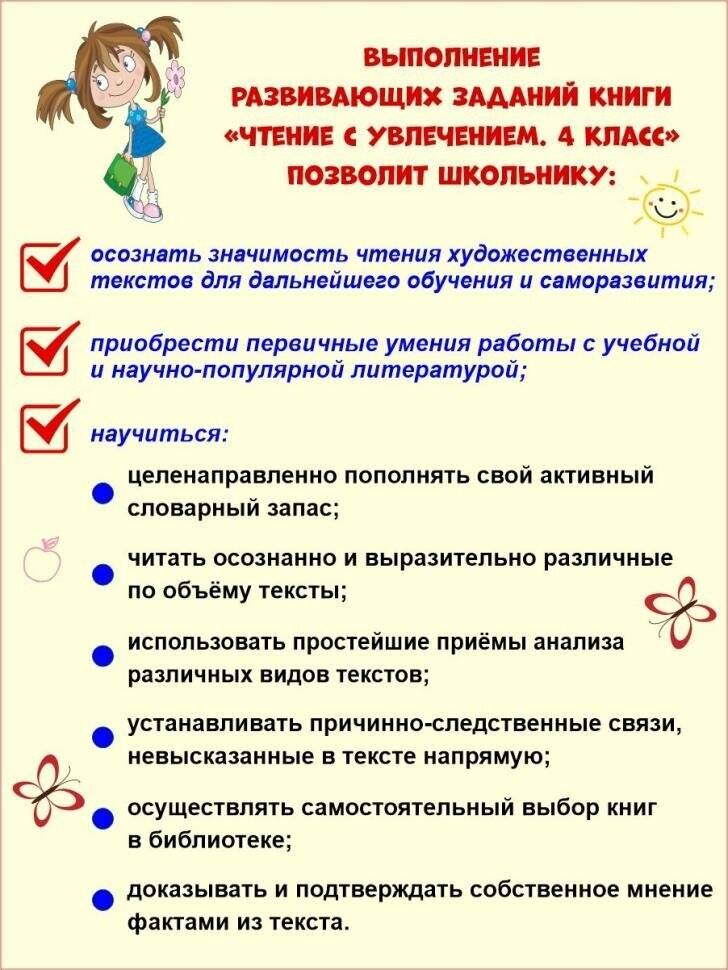 ВЫПОЛНЕНИЕ
РАЗВИВАЮЩИХ ЗАДАНИЙ КНИГИ
«ЧТЕНИЕ С УВЛЕЧЕНИЕМ. 4 КЛАСС»
ПОЗВОЛИТ ШКОЛЬНИКУ:

осознать значимость чтения художественных текстов для дальнейшего обучения и саморазвития;

приобрести первичные умения работы с учебной и научно-популярной литературой;

научиться:

целенаправленно пополнять свой активный словарный запас;

читать осознанно и выразительно различные по объёму тексты;

использовать простейшие приёмы анализа различных видов текстов;

устанавливать причинно-следственные связи, невысказанные в тексте напрямую;

осуществлять самостоятельный выбор книг в библиотеке;

доказывать и подтверждать собственное мнение фактами из текста.